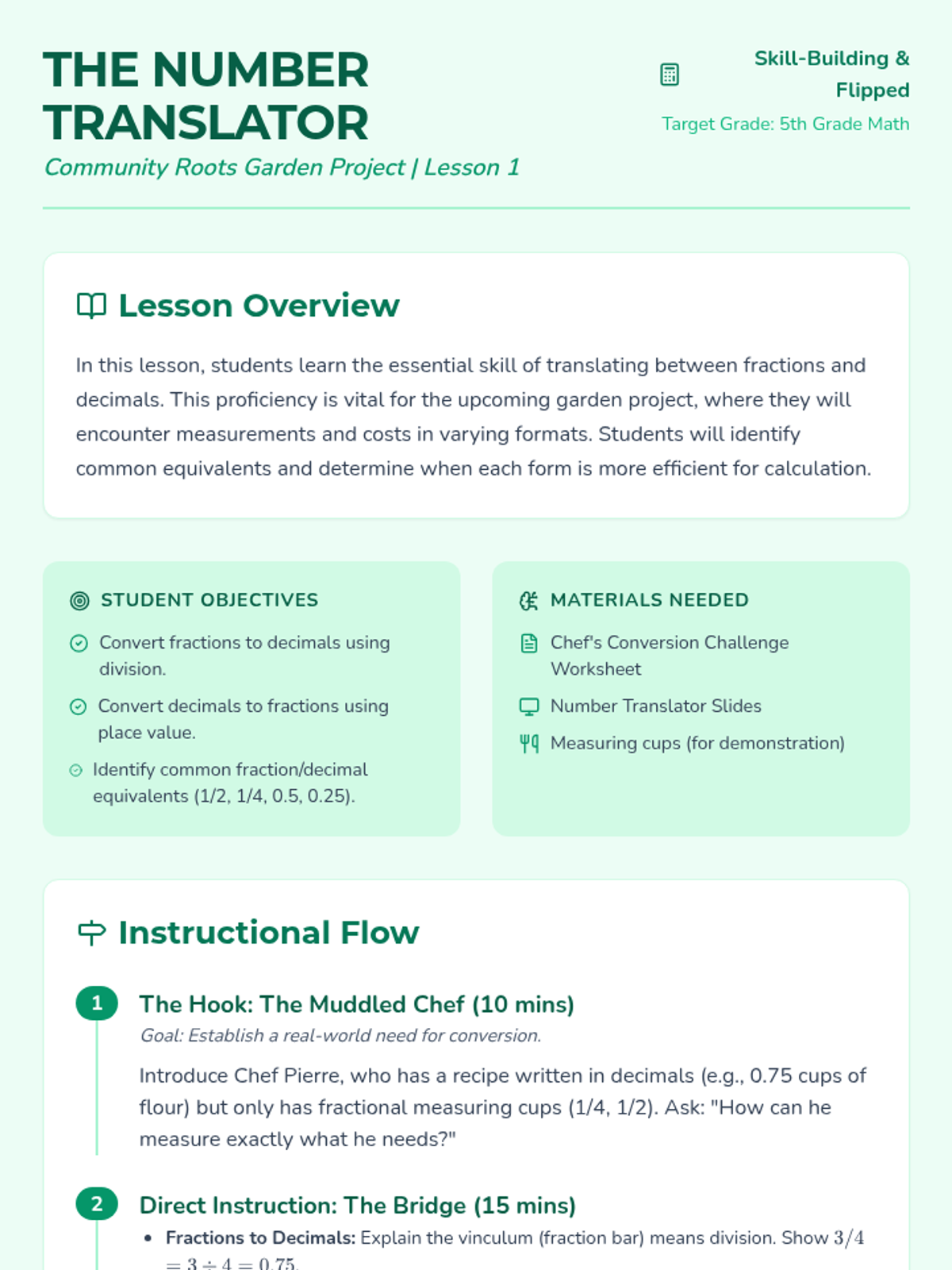 THE NUMBER TRANSLATOR
Community Roots Garden Project | Lesson 1

Skill-Building & Flipped
Target Grade: 5th Grade Math

Lesson Overview

In this lesson, students learn the essential skill of translating between fractions and decimals. This proficiency is vital for the upcoming garden project, where they will encounter measurements and costs in varying formats. Students will identify common equivalents and determine when each form is more efficient for calculation.

STUDENT OBJECTIVES

Convert fractions to decimals using division.

Convert decimals to fractions using place value.

Identify common fraction/decimal equivalents (1/2, 1/4, 0.5, 0.25).

MATERIALS NEEDED

Chef's Conversion Challenge Worksheet

Number Translator Slides

Measuring cups (for demonstration)

Instructional Flow

1
The Hook: The Muddled Chef (10 mins)
Goal: Establish a real-world need for conversion.

Introduce Chef Pierre, who has a recipe written in decimals (e.g., 0.75 cups of flour) but only has fractional measuring cups (1/4, 1/2). Ask: "How can he measure exactly what he needs?"

2
Direct Instruction: The Bridge (15 mins)

• Fractions to Decimals: Explain the vinculum (fraction bar) means division. Show $3/4 = 3 \div 4 = 0.75$.